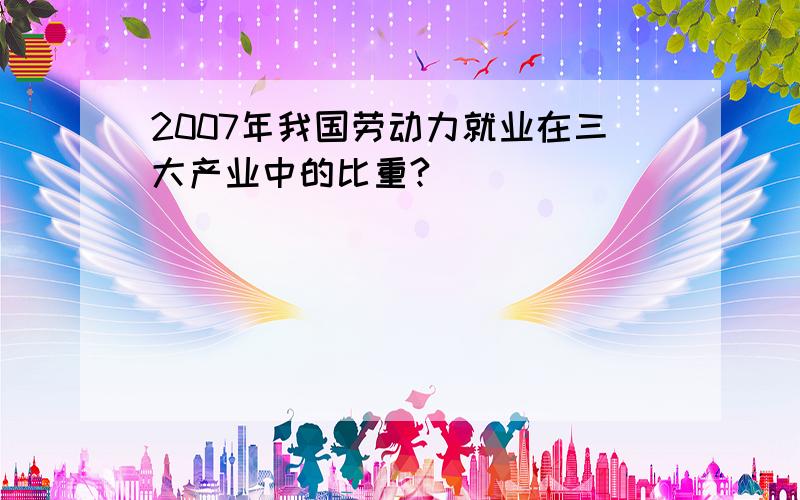 2007年我国劳动力就业在三大产业中的比重?